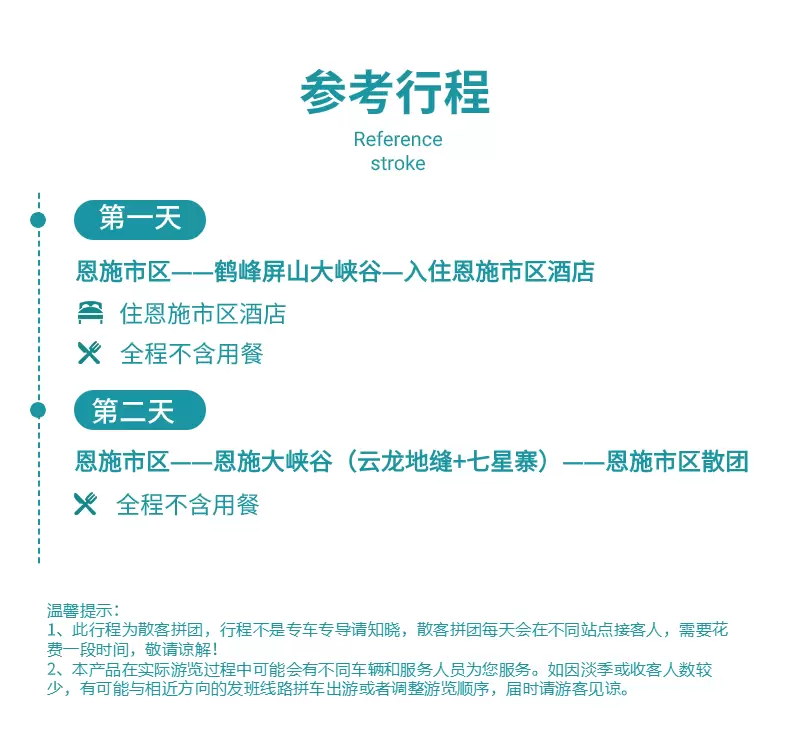 参考行程

Reference stroke

第一天

恩施市区——鹤峰屏山大峡谷—入住恩施市区酒店

住恩施市区酒店

全程不含用餐

第二天

恩施市区——恩施大峡谷（云龙地缝+七星寨）——恩施市区散团

全程不含用餐

温馨提示：
1、此行程为散客拼团，行程不是专车专导请知晓，散客拼团每天会在不同站点接客人，需要花费一段时间，敬请谅解！
2、本产品在实际游览过程中可能会有不同车辆和服务人员为您服务。如因淡季或收客人数较少，有可能与相近方向的发班线路拼车出游或者调整游览顺序，届时请游客见谅。